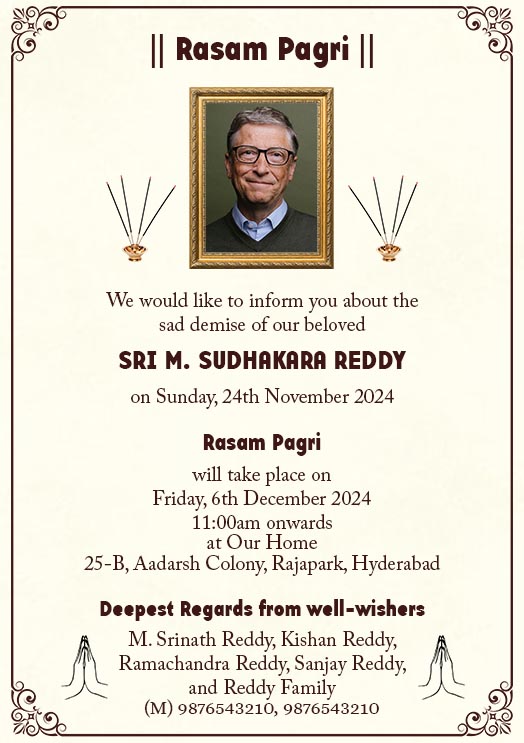 || Rasam Pagri ||

We would like to inform you about the sad demise of our beloved

SRI M. SUDHAKARA REDDY

on Sunday, 24th November 2024

Rasam Pagri

will take place on
Friday, 6th December 2024
11:00am onwards
at Our Home
25-B, Aadarsh Colony, Rajapark, Hyderabad

Deepest Regards from well-wishers

M. Srinath Reddy, Kishan Reddy, Ramachandra Reddy, Sanjay Reddy, and Reddy Family
(M) 9876543210, 9876543210